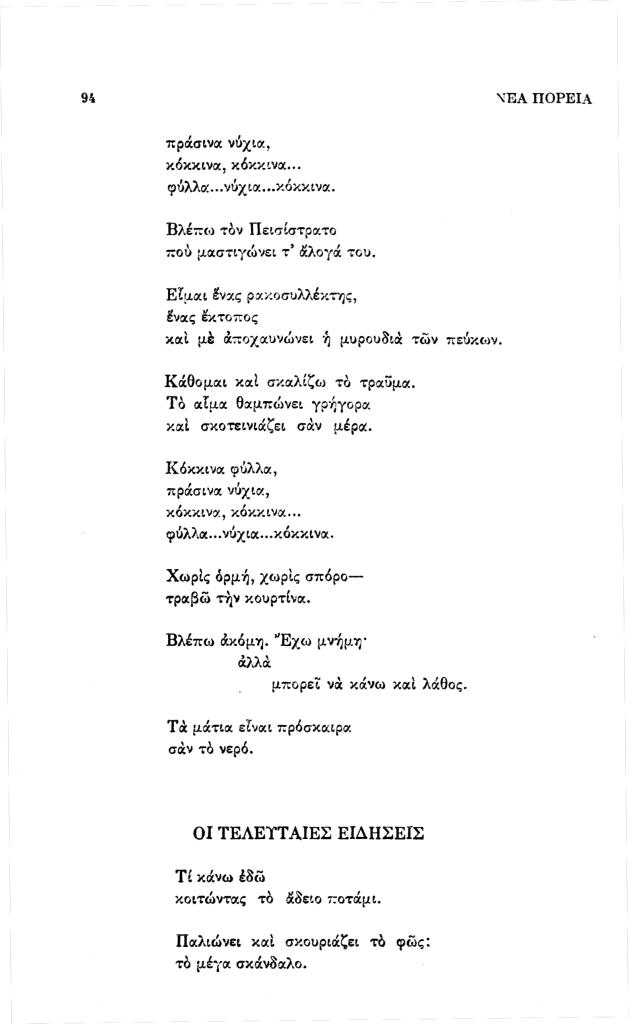 94

ΝΕΑ ΠΟΡΕΙΑ

πράσινα νύχια,
κόκκινα, κόκκινα...
φύλλα...νύχια...κόκκινα.

Βλέπω τὸν Πεισίστρατο
ποὺ μαστιγώνει τ' ἄλογά του.

Εἶμαι ἕνας ρακοσυλλέκτης,
ἕνας ἔκτοπος
καὶ μὲ ἀποχαυνώνει ἡ μυρουδιὰ τῶν πεύκων.

Κάθομαι καὶ σκαλίζω τὸ τραῦμα.
Τὸ αἷμα θαμπώνει γρήγορα
καὶ σκοτεινιάζει σὰν μέρα.

Κόκκινα φύλλα,
πράσινα νύχια,
κόκκινα, κόκκινα...
φύλλα...νύχια...κόκκινα.

Χωρὶς ὁρμή, χωρὶς σπόρο—
τραβῶ τὴν κουρτίνα.

Βλέπω ἀκόμη. Ἔχω μνήμη·
ἀλλὰ
μπορεῖ νὰ κάνω καὶ λάθος.

Τὰ μάτια εἶναι πρόσκαιρα
σὰν τὸ νερό.

ΟΙ ΤΕΛΕΥΤΑΙΕΣ ΕΙΔΗΣΕΙΣ

Τί κάνω ἐδῶ
κοιτώντας τὸ ἄδειο ποτάμι.

Παλιώνει καὶ σκουριάζει τὸ φῶς:
τὸ μέγα σκάνδαλο.